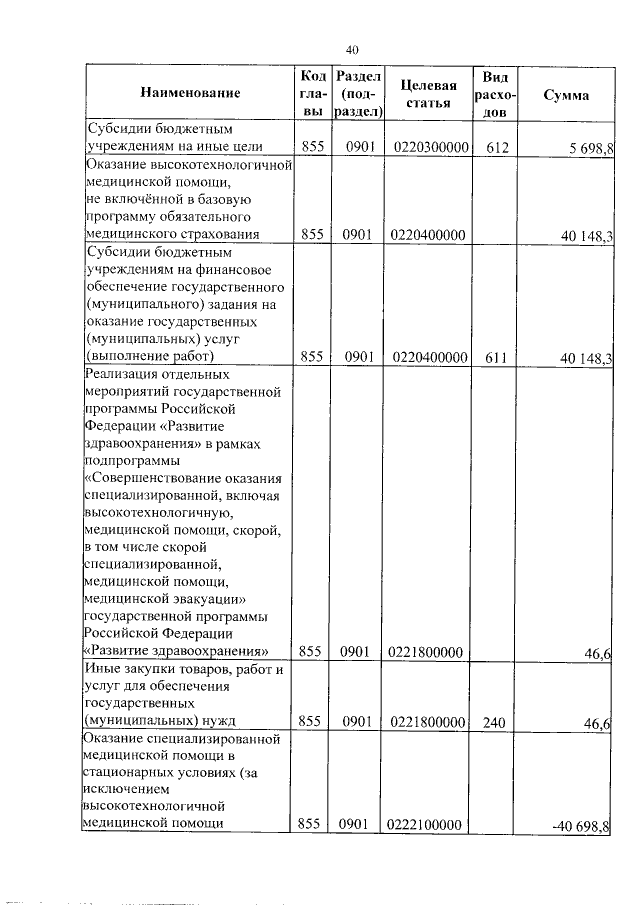 40

| Наименование | Код главы | Раздел (подраздел) | Целевая статья | Вид расходов | Сумма |
|---|---|---|---|---|---|
| Субсидии бюджетным учреждениям на иные цели | 855 | 0901 | 0220300000 | 612 | 5 698,8 |
| Оказание высокотехнологичной медицинской помощи, не включённой в базовую программу обязательного медицинского страхования | 855 | 0901 | 0220400000 | | 40 148,3 |
| Субсидии бюджетным учреждениям на финансовое обеспечение государственного (муниципального) задания на оказание государственных (муниципальных) услуг (выполнение работ) | 855 | 0901 | 0220400000 | 611 | 40 148,3 |
| Реализация отдельных мероприятий государственной программы Российской Федерации «Развитие здравоохранения» в рамках подпрограммы «Совершенствование оказания специализированной, включая высокотехнологичную, медицинской помощи, скорой, в том числе скорой специализированной, медицинской помощи, медицинской эвакуации» государственной программы Российской Федерации «Развитие здравоохранения» | 855 | 0901 | 0221800000 | | 46,6 |
| Иные закупки товаров, работ и услуг для обеспечения государственных (муниципальных) нужд | 855 | 0901 | 0221800000 | 240 | 46,6 |
| Оказание специализированной медицинской помощи в стационарных условиях (за исключением высокотехнологичной медицинской помощи | 855 | 0901 | 0222100000 | | -40 698,8 |